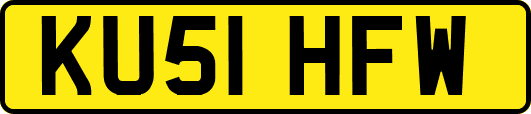 KU51 HFW